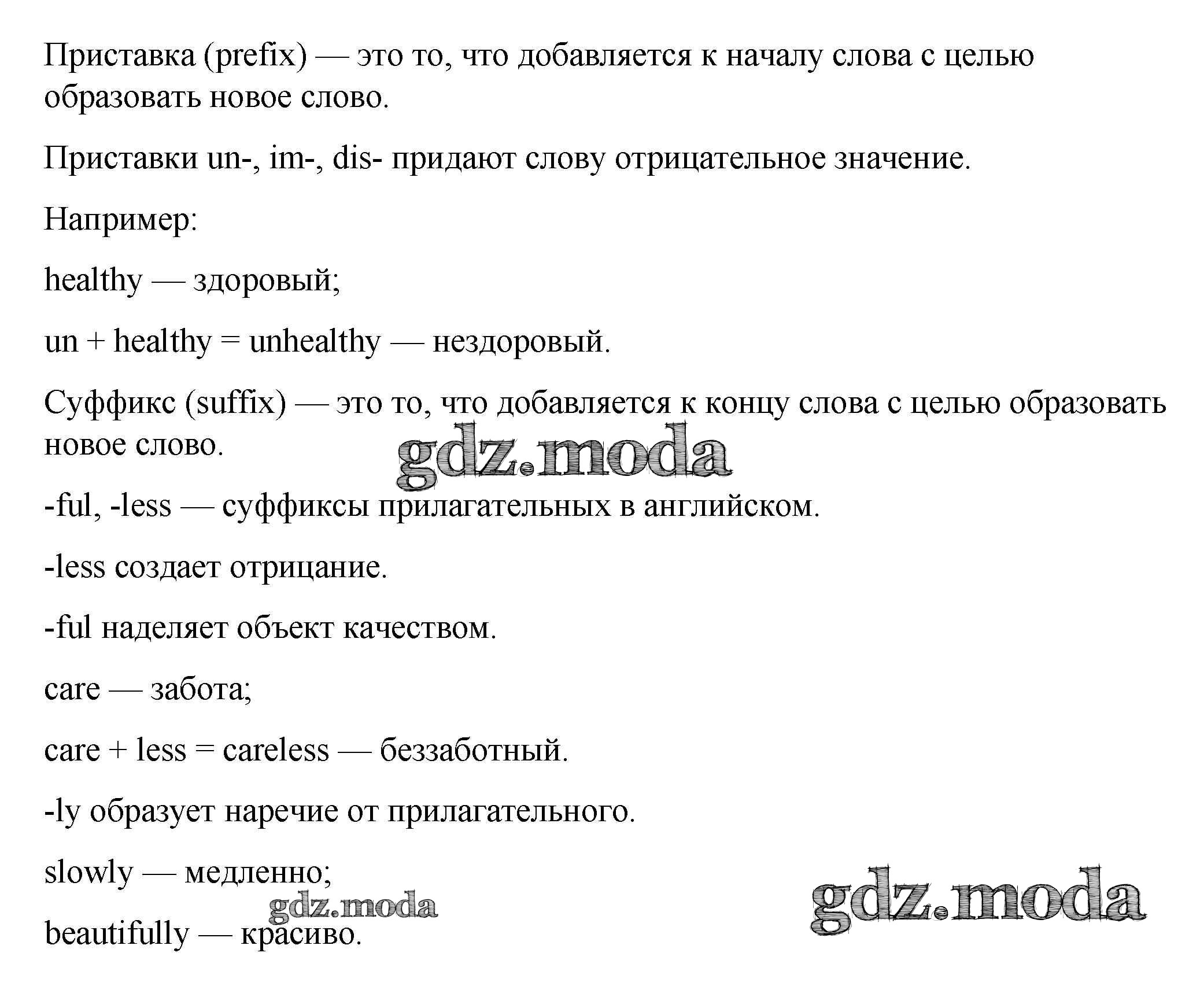 Приставка (prefix) — это то, что добавляется к началу слова с целью образовать новое слово.

Приставки un-, im-, dis- придают слову отрицательное значение.

Например:

healthy — здоровый;

un + healthy = unhealthy — нездоровый.

Суффикс (suffix) — это то, что добавляется к концу слова с целью образовать новое слово.

gdz.moda

-ful, -less — суффиксы прилагательных в английском.

-less создает отрицание.

-ful наделяет объект качеством.

care — забота;

care + less = careless — беззаботный.

-ly образует наречие от прилагательного.

slowly — медленно;

gdz.moda

gdz.moda

beautifully — красиво.